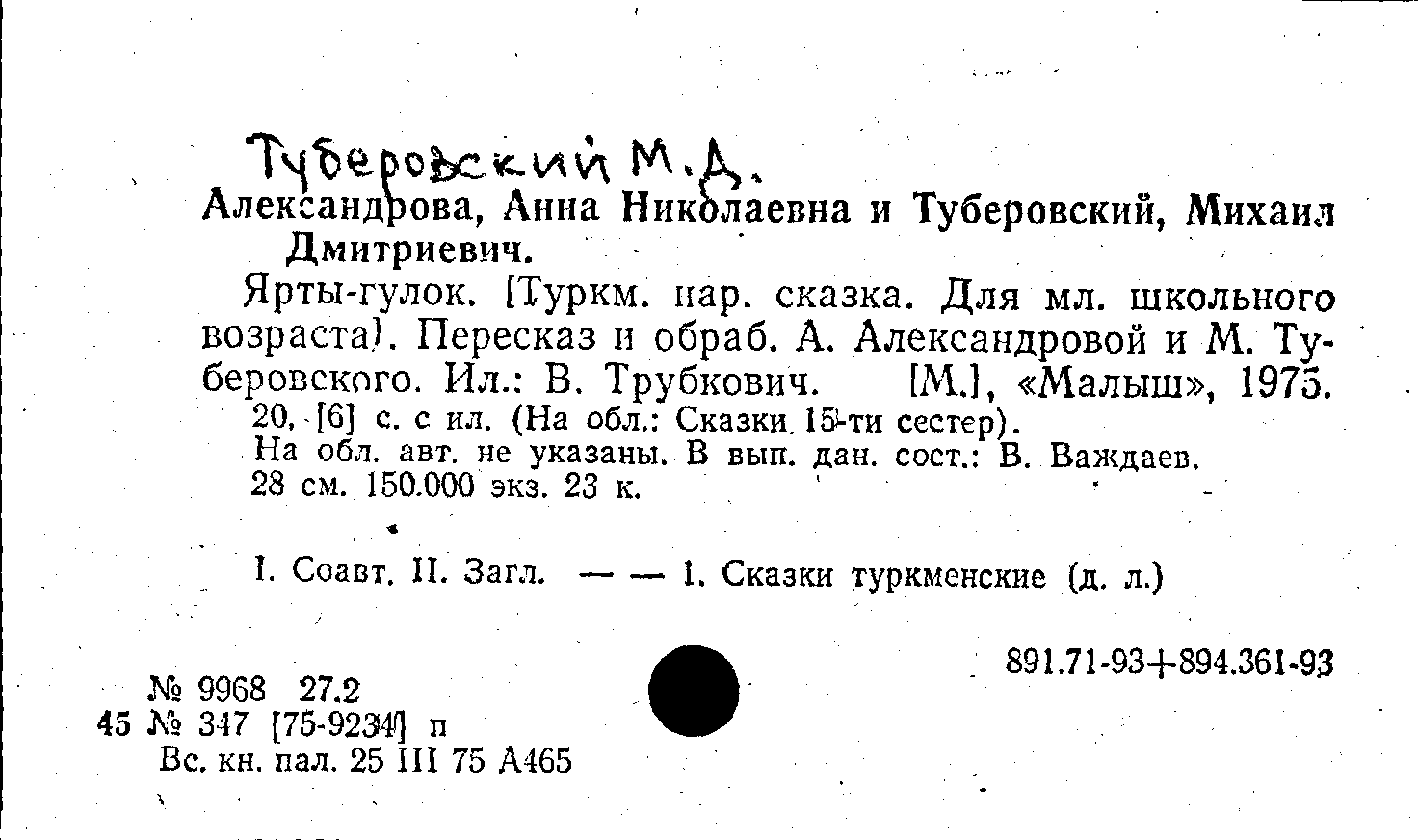 Туберовский М.Д.

Александрова, Анна Николаевна и Туберовский, Михаил Дмитриевич.

Ярты-гулок. [Туркм. нар. сказка. Для мл. школьного возраста]. Пересказ и обраб. А. Александровой и М. Туберовского. Ил.: В. Трубкович. [М.], «Малыш», 1975.
20, [6] с. с ил. (На обл.: Сказки 15-ти сестер).
На обл. авт. не указаны. В вып. дан. сост.: В. Важдаев.
28 см. 150.000 экз. 23 к.

I. Соавт. II. Загл. — — 1. Сказки туркменские (д. л.)

891.71-93+894.361-93

№ 9968 27.2
45 № 347 [75-9234] п
Вс. кн. пал. 25 III 75 А465